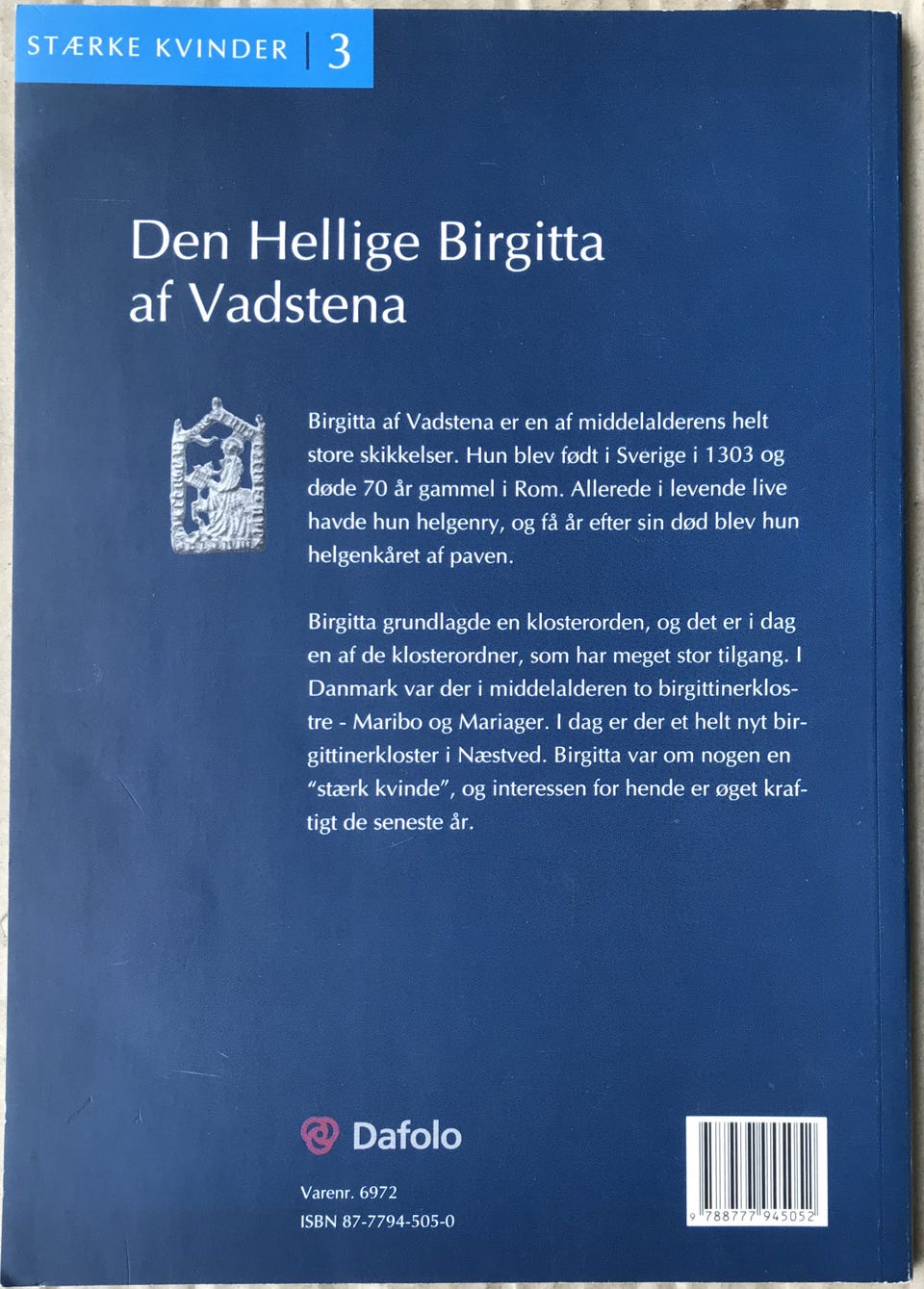 STÆRKE KVINDER | 3

Den Hellige Birgitta af Vadstena

Birgitta af Vadstena er en af middelalderens helt store skikkelser. Hun blev født i Sverige i 1303 og døde 70 år gammel i Rom. Allerede i levende live havde hun helgenry, og få år efter sin død blev hun helgenkåret af paven.

Birgitta grundlagde en klosterorden, og det er i dag en af de klosterordner, som har meget stor tilgang. I Danmark var der i middelalderen to birgittinerklostre - Maribo og Mariager. I dag er der et helt nyt birgittinerkloster i Næstved. Birgitta var om nogen en "stærk kvinde", og interessen for hende er øget kraftigt de seneste år.

Dafolo

Varenr. 6972
ISBN 87-7794-505-0

9 788777 945052